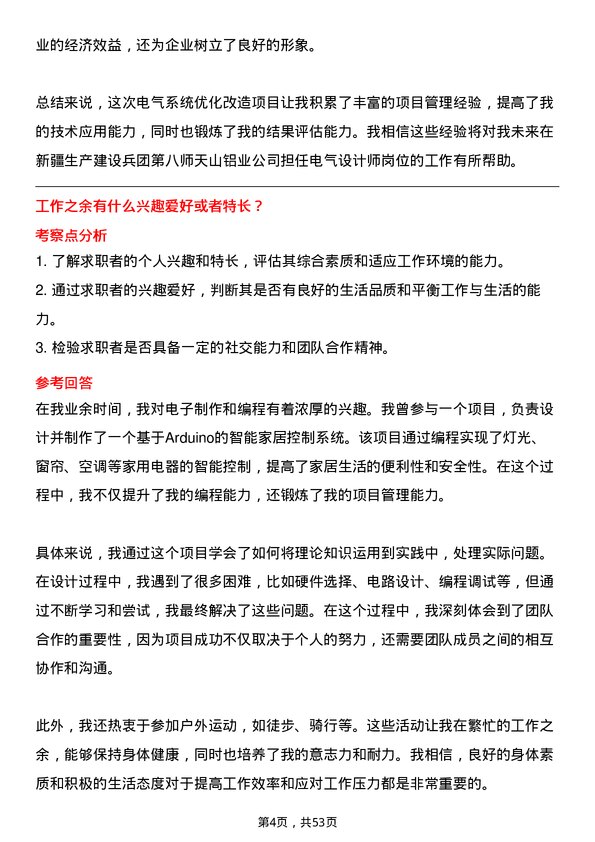 业的经济效益，还为企业树立了良好的形象。

总结来说，这次电气系统优化改造项目让我积累了丰富的项目管理经验，提高了我的技术应用能力，同时也锻炼了我的结果评估能力。我相信这些经验将对我未来在新疆生产建设兵团第八师天山铝业公司担任电气设计师岗位的工作有所帮助。

工作之余有什么兴趣爱好或者特长？

考察点分析

1. 了解求职者的个人兴趣和特长，评估其综合素质和适应工作环境的能力。
2. 通过求职者的兴趣爱好，判断其是否有良好的生活品质和平衡工作与生活的能力。
3. 检验求职者是否具备一定的社交能力和团队合作精神。

参考回答

在我业余时间，我对电子制作和编程有着浓厚的兴趣。我曾参与一个项目，负责设计并制作了一个基于Arduino的智能家居控制系统。该项目通过编程实现了灯光、窗帘、空调等家用电器的智能控制，提高了家居生活的便利性和安全性。在这个过程中，我不仅提升了我的编程能力，还锻炼了我的项目管理能力。

具体来说，我通过这个项目学会了如何将理论知识运用到实践中，处理实际问题。在设计过程中，我遇到了很多困难，比如硬件选择、电路设计、编程调试等，但通过不断学习和尝试，我最终解决了这些问题。在这个过程中，我深刻体会到了团队合作的重要性，因为项目成功不仅取决于个人的努力，还需要团队成员之间的相互协作和沟通。

此外，我还热衷于参加户外运动，如徒步、骑行等。这些活动让我在繁忙的工作之余，能够保持身体健康，同时也培养了我的意志力和耐力。我相信，良好的身体素质和积极的生活态度对于提高工作效率和应对工作压力都是非常重要的。

第4页，共53页